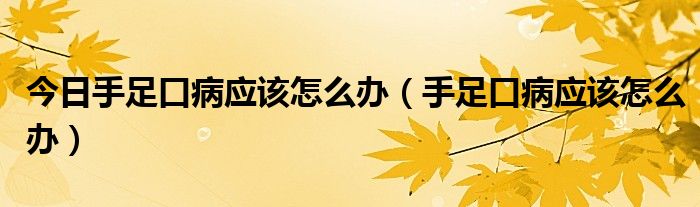 今日手足口病应该怎么办（手足口病应该怎么办）